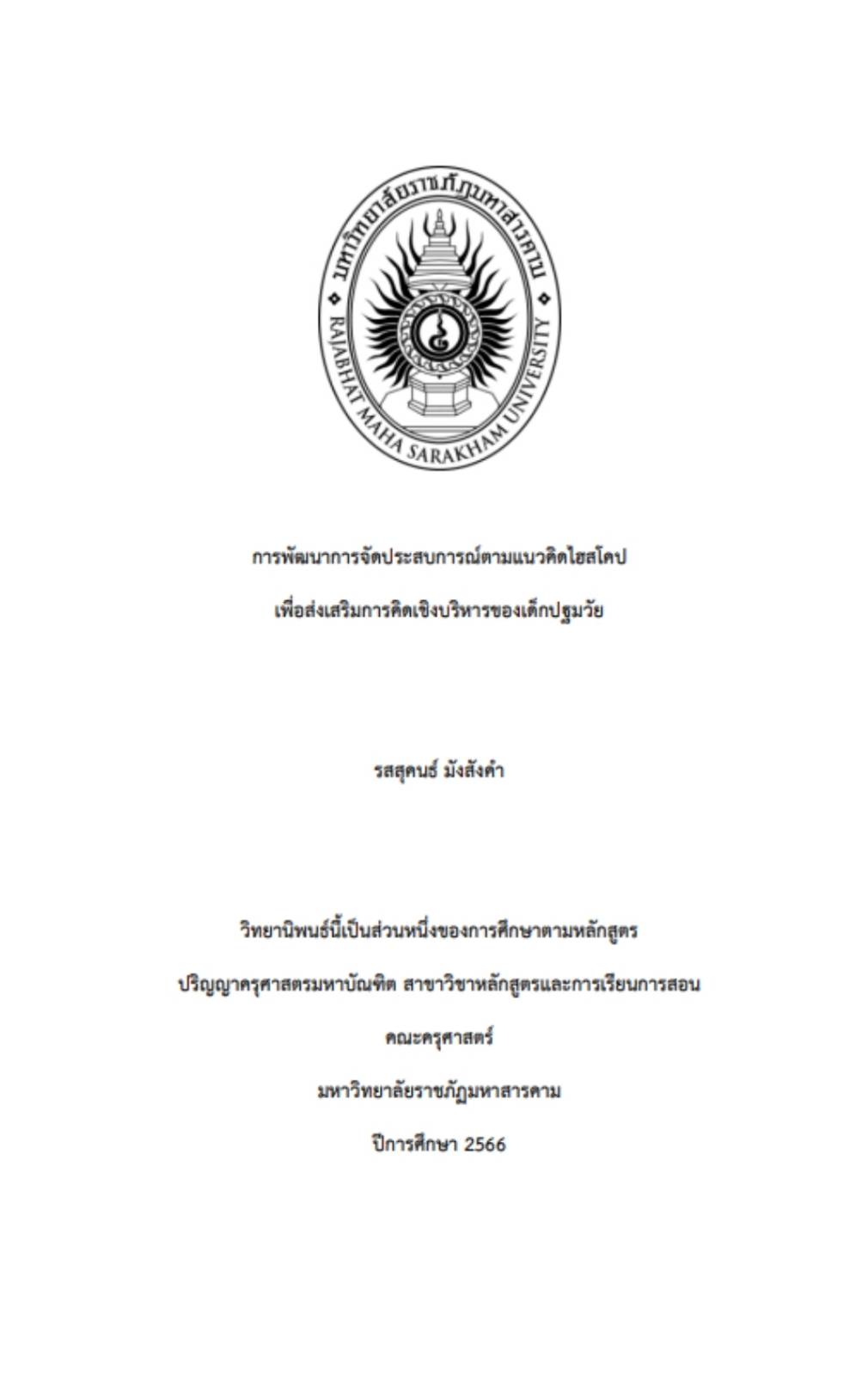 มหาวิทยาลัยราชภัฏมหาสารคาม

RAJABHAT MAHA SARAKHAM UNIVERSITY

การพัฒนาการจัดประสบการณ์ตามแนวคิดไฮสโคป

เพื่อส่งเสริมการคิดเชิงบริหารของเด็กปฐมวัย

รสสุคนธ์ มังสังคำ

วิทยานิพนธ์นี้เป็นส่วนหนึ่งของการศึกษาตามหลักสูตร

ปริญญาครุศาสตรมหาบัณฑิต สาขาวิชาหลักสูตรและการเรียนการสอน

คณะครุศาสตร์

มหาวิทยาลัยราชภัฏมหาสารคาม

ปีการศึกษา 2566